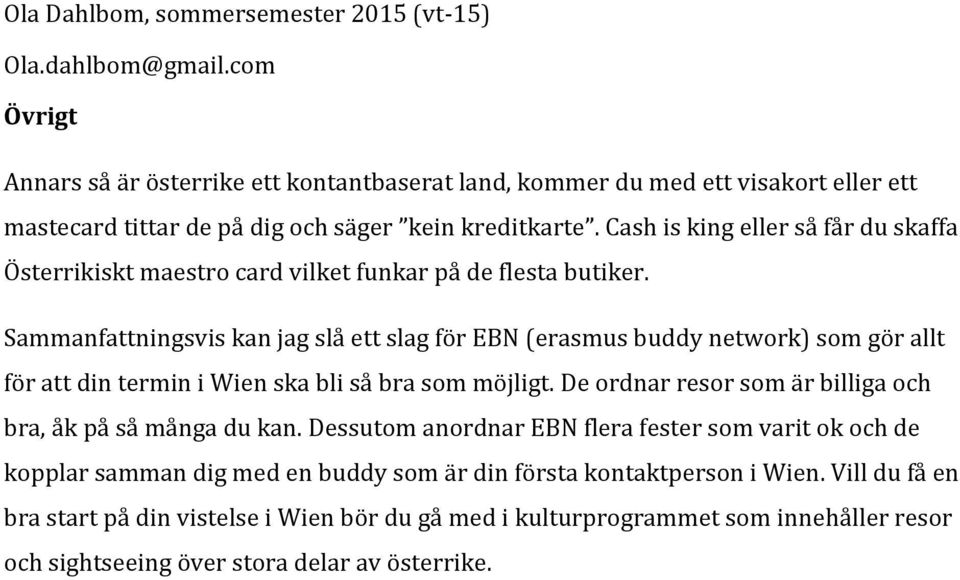 Ola Dahlbom, sommersemester 2015 (vt-15)

Ola.dahlbom@gmail.com

Övrigt

Annars så är österrike ett kontantbaserat land, kommer du med ett visakort eller ett mastecard tittar de på dig och säger ”kein kreditkarte”. Cash is king eller så får du skaffa Österrikiskt maestro card vilket funkar på de flesta butiker.

Sammanfattningsvis kan jag slå ett slag för EBN (erasmus buddy network) som gör allt för att din termin i Wien ska bli så bra som möjligt. De ordnar resor som är billiga och bra, åk på så många du kan. Dessutom anordnar EBN flera fester som varit ok och de kopplar samman dig med en buddy som är din första kontaktperson i Wien. Vill du få en bra start på din vistelse i Wien bör du gå med i kulturprogrammet som innehåller resor och sightseeing över stora delar av österrike.